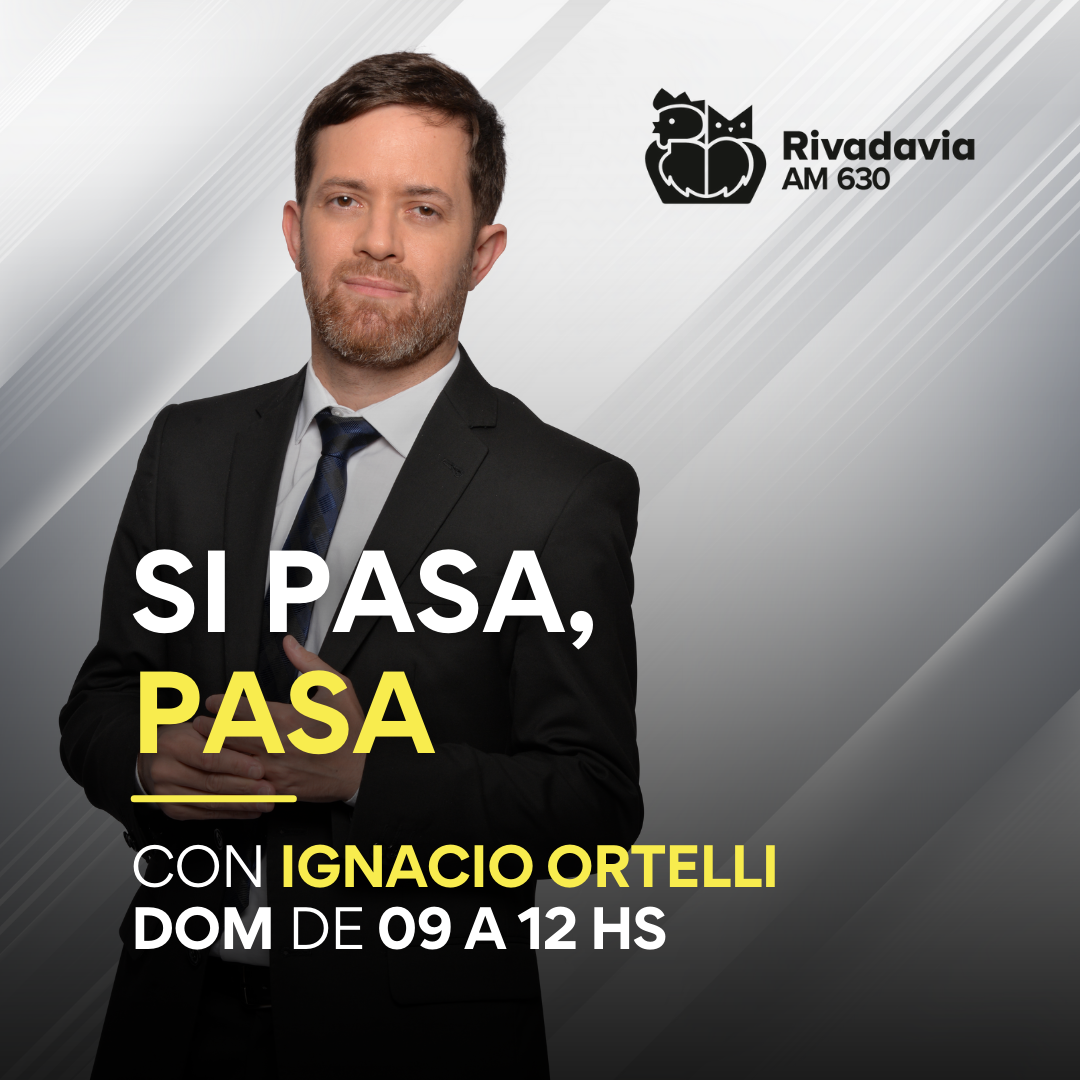 Rivadavia
AM 630

SI PASA,
PASA

CON IGNACIO ORTELLI
DOM DE 09 A 12 HS